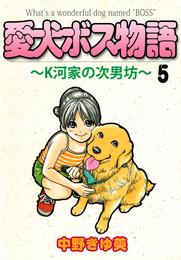 What's a wonderful dog named "BOSS"
愛犬ボス物語
～K河家の次男坊～ 5

中野きゆ美